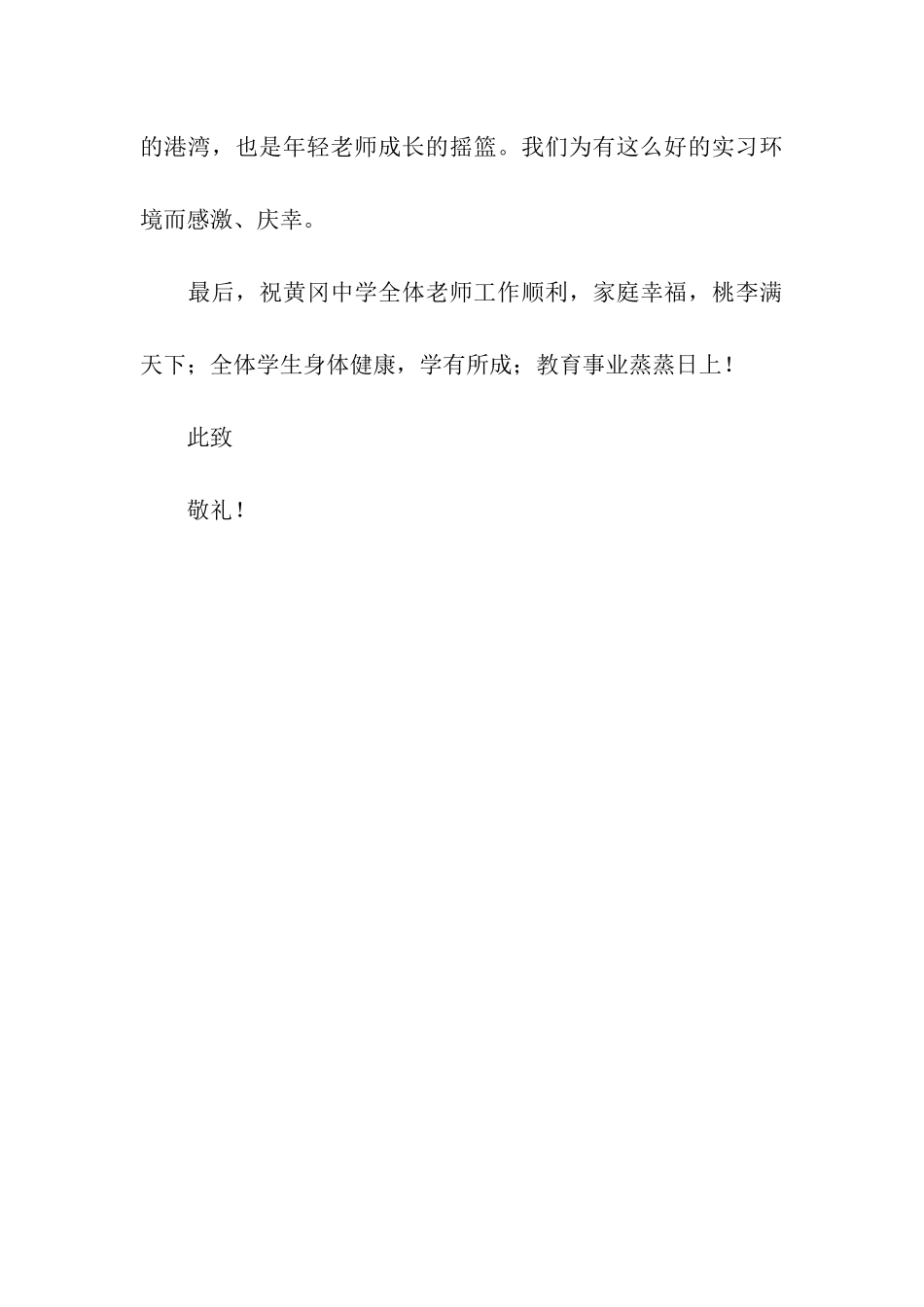 的港湾，也是年轻老师成长的摇篮。我们为有这么好的实习环境而感激、庆幸。

最后，祝黄冈中学全体老师工作顺利，家庭幸福，桃李满天下；全体学生身体健康，学有所成；教育事业蒸蒸日上！

此致

敬礼！